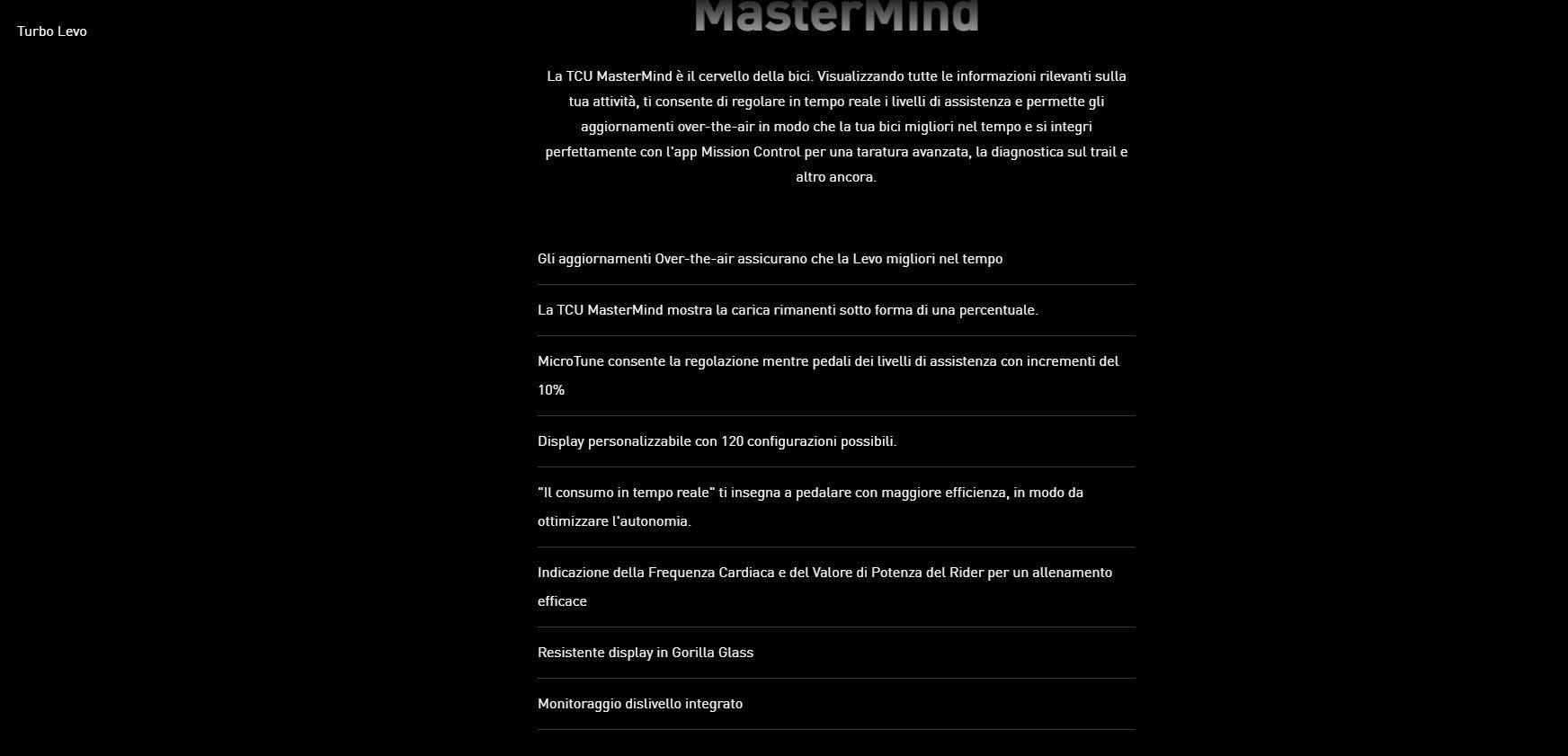 Turbo Levo

MasterMind

La TCU MasterMind è il cervello della bici. Visualizzando tutte le informazioni rilevanti sulla tua attività, ti consente di regolare in tempo reale i livelli di assistenza e permette gli aggiornamenti over-the-air in modo che la tua bici migliori nel tempo e si integri perfettamente con l'app Mission Control per una taratura avanzata, la diagnostica sul trail e altro ancora.

Gli aggiornamenti Over-the-air assicurano che la Levo migliori nel tempo

La TCU MasterMind mostra la carica rimanenti sotto forma di una percentuale.

MicroTune consente la regolazione mentre pedali dei livelli di assistenza con incrementi del 10%

Display personalizzabile con 120 configurazioni possibili.

"Il consumo in tempo reale" ti insegna a pedalare con maggiore efficienza, in modo da ottimizzare l'autonomia.

Indicazione della Frequenza Cardiaca e del Valore di Potenza del Rider per un allenamento efficace

Resistente display in Gorilla Glass

Monitoraggio dislivello integrato